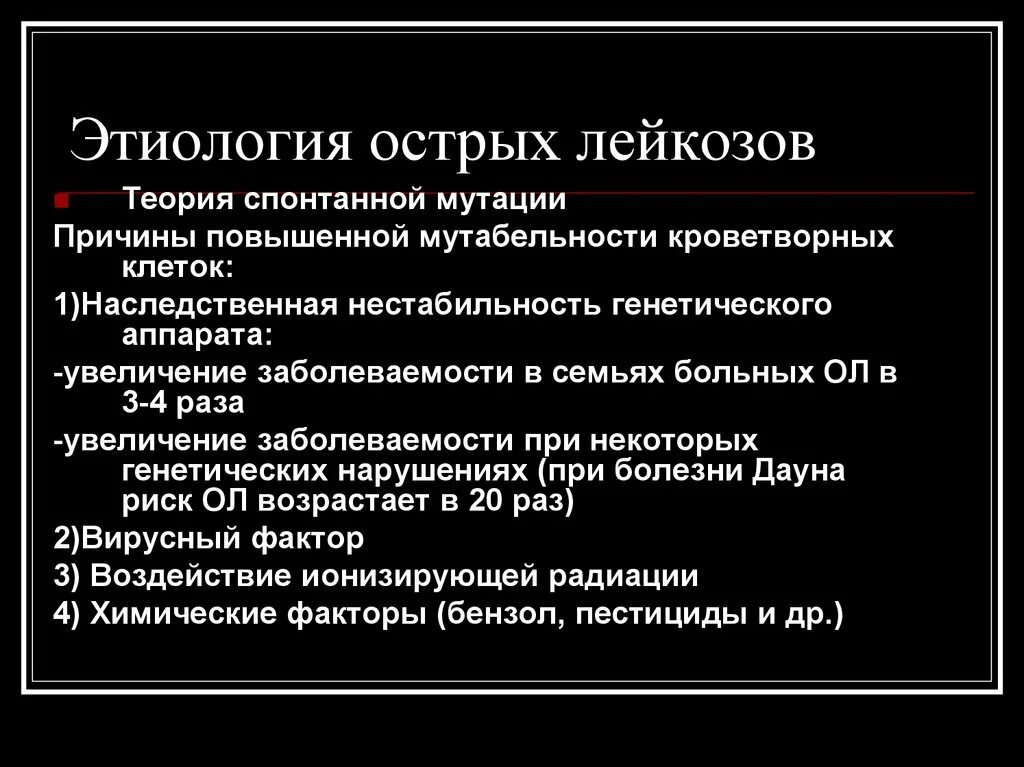 Этиология острых лейкозов

• Теория спонтанной мутации

Причины повышенной мутабельности кроветворных клеток:

1)Наследственная нестабильность генетического аппарата:

-увеличение заболеваемости в семьях больных ОЛ в 3-4 раза

-увеличение заболеваемости при некоторых генетических нарушениях (при болезни Дауна риск ОЛ возрастает в 20 раз)

2)Вирусный фактор

3) Воздействие ионизирующей радиации

4) Химические факторы (бензол, пестициды и др.)